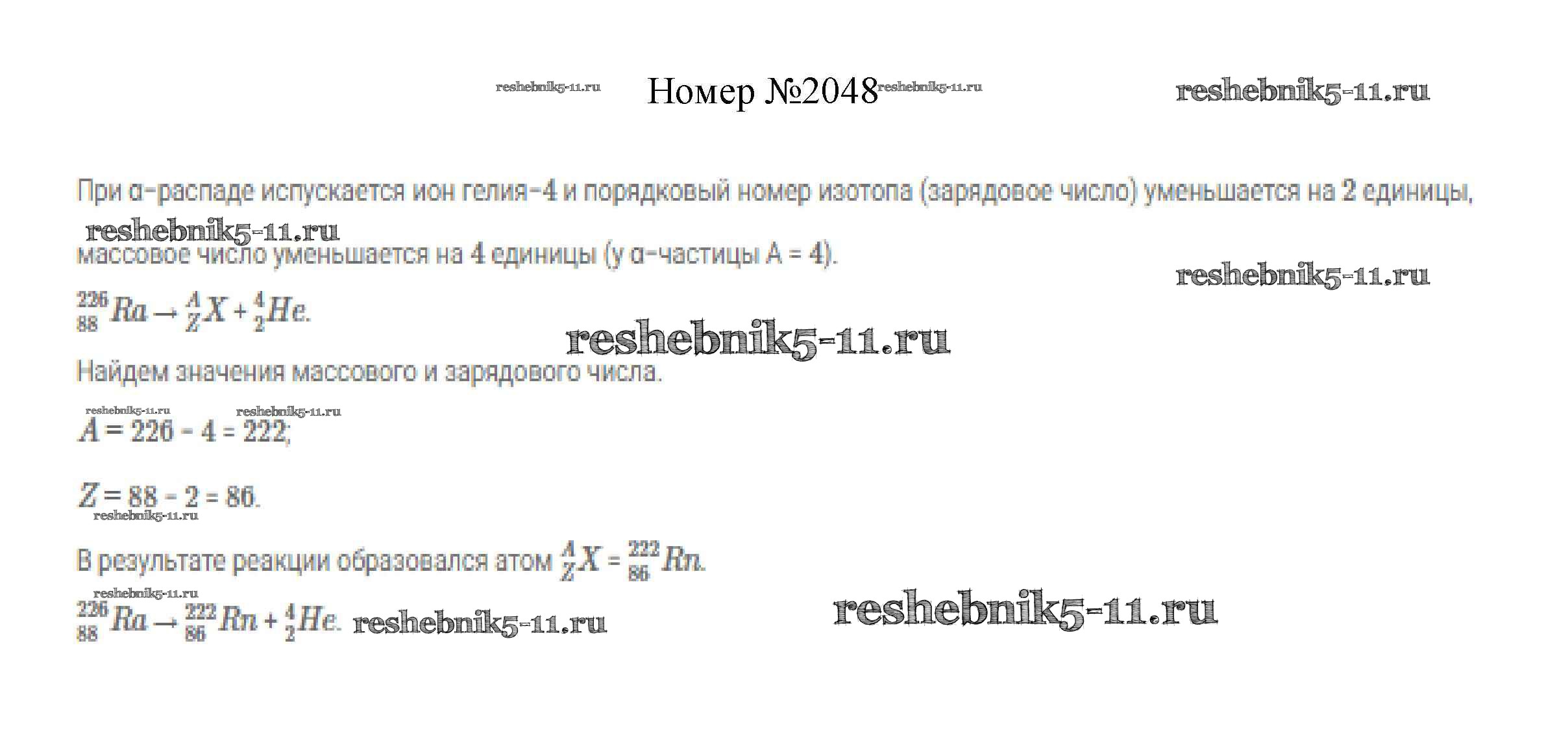 Номер №2048

При α-распаде испускается ион гелия-4 и порядковый номер изотопа (зарядовое число) уменьшается на 2 единицы, массовое число уменьшается на 4 единицы (у α-частицы A = 4).

$^{226}_{88}Ra \rightarrow ^{A}_{Z}X + ^{4}_{2}He.$

Найдем значения массового и зарядового числа.

$A = 226 - 4 = 222;$

$Z = 88 - 2 = 86.$

В результате реакции образовался атом $^{A}_{Z}X = ^{222}_{86}Rn.$

$^{226}_{88}Ra \rightarrow ^{222}_{86}Rn + ^{4}_{2}He.$

reshebnik5-11.ru